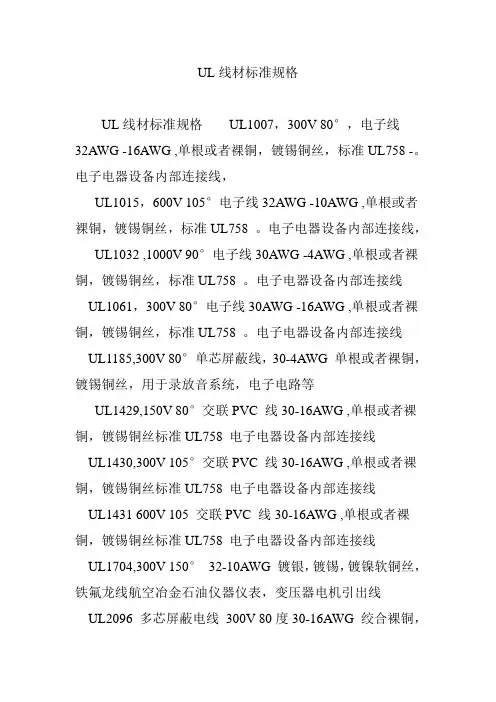 UL 线材标准规格

UL 线材标准规格　UL1007，300V 80°，电子线 32AWG -16AWG ,单根或者裸铜，镀锡铜丝，标准 UL758 -。电子电器设备内部连接线，

UL1015，600V 105° 电子线 32AWG -10AWG ,单根或者裸铜，镀锡铜丝，标准 UL758 。电子电器设备内部连接线，

UL1032 ,1000V 90° 电子线 30AWG -4AWG ,单根或者裸铜，镀锡铜丝，标准 UL758 。电子电器设备内部连接线

UL1061，300V 80° 电子线 30AWG -16AWG ,单根或者裸铜，镀锡铜丝，标准 UL758 。电子电器设备内部连接线

UL1185,300V 80° 单芯屏蔽线，30-4AWG 单根或者裸铜，镀锡铜丝，用于录放音系统，电子电路等

UL1429,150V 80° 交联 PVC 线 30-16AWG ,单根或者裸铜，镀锡铜丝标准 UL758 电子电器设备内部连接线

UL1430,300V 105° 交联 PVC 线 30-16AWG ,单根或者裸铜，镀锡铜丝标准 UL758 电子电器设备内部连接线

UL1431 600V 105 交联 PVC 线 30-16AWG ,单根或者裸铜，镀锡铜丝标准 UL758 电子电器设备内部连接线

UL1704,300V 150° 32-10AWG 镀银，镀锡，镀镍软铜丝，铁氟龙线航空冶金石油仪器仪表，变压器电机引出线

UL2096 多芯屏蔽电线 300V 80 度 30-16AWG 绞合裸铜，